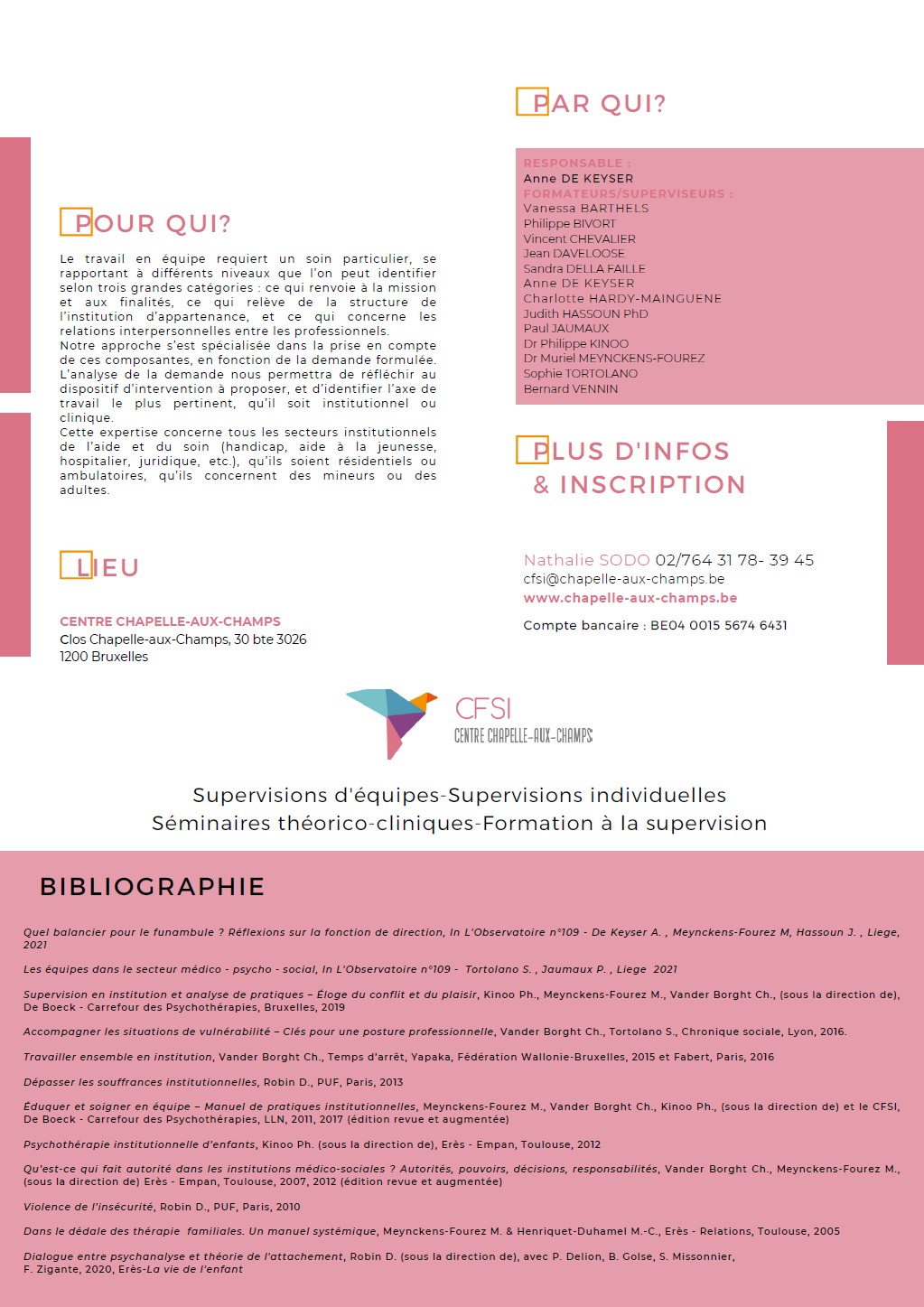 POUR QUI?

Le travail en équipe requiert un soin particulier, se rapportant à différents niveaux que l'on peut identifier selon trois grandes catégories : ce qui renvoie à la mission et aux finalités, ce qui relève de la structure de l'institution d'appartenance, et ce qui concerne les relations interpersonnelles entre les professionnels.
Notre approche s'est spécialisée dans la prise en compte de ces composantes, en fonction de la demande formulée. L'analyse de la demande nous permettra de réfléchir au dispositif d'intervention à proposer, et d'identifier l'axe de travail le plus pertinent, qu'il soit institutionnel ou clinique.
Cette expertise concerne tous les secteurs institutionnels de l'aide et du soin (handicap, aide à la jeunesse, hospitalier, juridique, etc.), qu'ils soient résidentiels ou ambulatoires, qu'ils concernent des mineurs ou des adultes.

LIEU

CENTRE CHAPELLE-AUX-CHAMPS
Clos Chapelle-aux-Champs, 30 bte 3026
1200 Bruxelles

PAR QUI?

RESPONSABLE :
Anne DE KEYSER
FORMATEURS/SUPERVISEURS :
Vanessa BARTHELS
Philippe BIVORT
Vincent CHEVALIER
Jean DAVELOOSE
Sandra DELLA FAILLE
Anne DE KEYSER
Charlotte HARDY-MAINGUENE
Judith HASSOUN PhD
Paul JAUMAUX
Dr Philippe KINOO
Dr Muriel MEYNCKENS-FOUREZ
Sophie TORTOLANO
Bernard VENNIN

PLUS D'INFOS
& INSCRIPTION

Nathalie SODO 02/764 31 78- 39 45
cfsi@chapelle-aux-champs.be
www.chapelle-aux-champs.be

Compte bancaire : BE04 0015 5674 6431

CFSI
CENTRE CHAPELLE-AUX-CHAMPS

Supervisions d'équipes-Supervisions individuelles
Séminaires théorico-cliniques-Formation à la supervision

BIBLIOGRAPHIE

Quel balancier pour le funambule ? Réflexions sur la fonction de direction, In L'Observatoire n°109 - De Keyser A. , Meynckens-Fourez M, Hassoun J. , Liege, 2021

Les équipes dans le secteur médico - psycho - social, In L'Observatoire n°109 - Tortolano S. , Jaumaux P. , Liege 2021

Supervision en institution et analyse de pratiques – Éloge du conflit et du plaisir, Kinoo Ph., Meynckens-Fourez M., Vander Borght Ch., (sous la direction de), De Boeck - Carrefour des Psychothérapies, Bruxelles, 2019

Accompagner les situations de vulnérabilité – Clés pour une posture professionnelle, Vander Borght Ch., Tortolano S., Chronique sociale, Lyon, 2016.

Travailler ensemble en institution, Vander Borght Ch., Temps d'arrêt, Yapaka, Fédération Wallonie-Bruxelles, 2015 et Fabert, Paris, 2016

Dépasser les souffrances institutionnelles, Robin D., PUF, Paris, 2013

Éduquer et soigner en équipe – Manuel de pratiques institutionnelles, Meynckens-Fourez M., Vander Borght Ch., Kinoo Ph., (sous la direction de) et le CFSI, De Boeck - Carrefour des Psychothérapies, LLN, 2011, 2017 (édition revue et augmentée)

Psychothérapie institutionnelle d'enfants, Kinoo Ph. (sous la direction de), Erès - Empan, Toulouse, 2012

Qu'est-ce qui fait autorité dans les institutions médico-sociales ? Autorités, pouvoirs, décisions, responsabilités, Vander Borght Ch., Meynckens-Fourez M., (sous la direction de) Erès - Empan, Toulouse, 2007, 2012 (édition revue et augmentée)

Violence de l'insécurité, Robin D., PUF, Paris, 2010

Dans le dédale des thérapie familiales. Un manuel systémique, Meynckens-Fourez M. & Henriquet-Duhamel M.-C., Erès - Relations, Toulouse, 2005

Dialogue entre psychanalyse et théorie de l'attachement, Robin D. (sous la direction de), avec P. Delion, B. Golse, S. Missonnier, F. Zigante, 2020, Erès-La vie de l'enfant